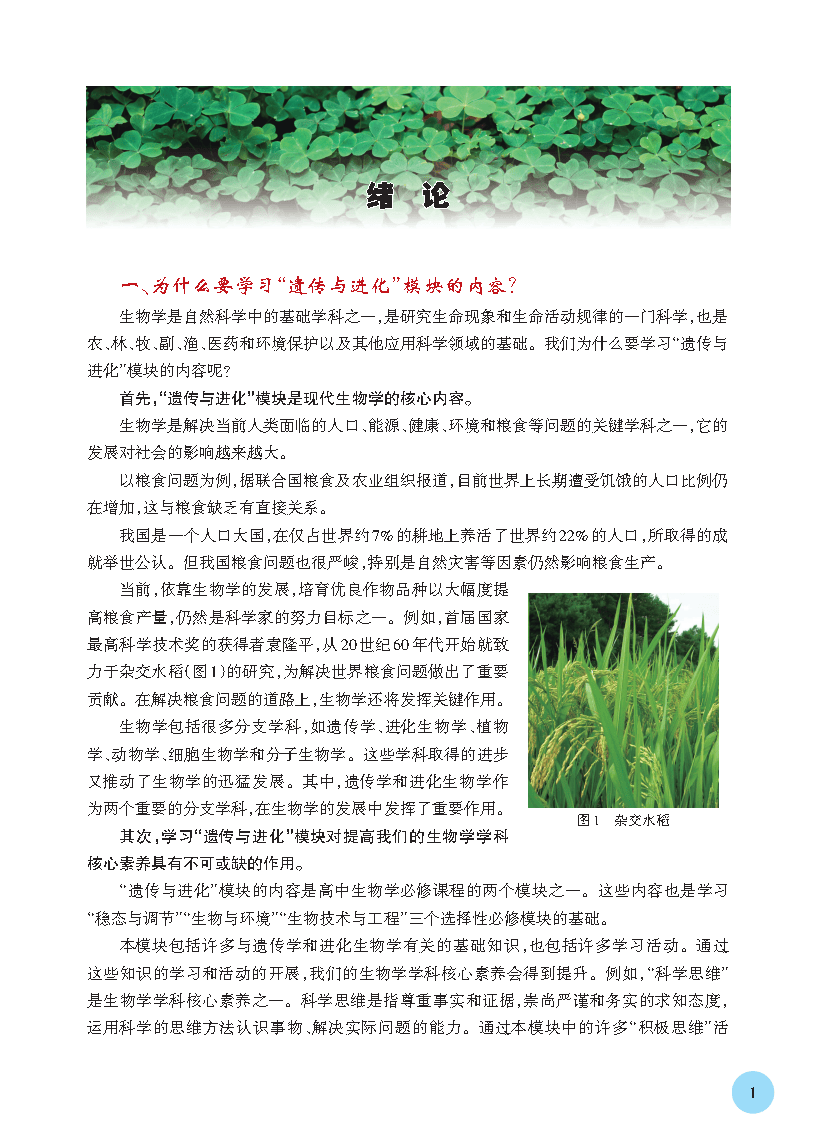 绪 论

一、为什么要学习“遗传与进化”模块的内容？

生物学是自然科学中的基础学科之一，是研究生命现象和生命活动规律的一门科学，也是农、林、牧、副、渔、医药和环境保护以及其他应用科学领域的基础。我们为什么要学习“遗传与进化”模块的内容呢？

首先，“遗传与进化”模块是现代生物学的核心内容。

生物学是解决当前人类面临的人口、能源、健康、环境和粮食等问题的关键学科之一，它的发展对社会的影响越来越大。

以粮食问题为例，据联合国粮食及农业组织报道，目前世界上长期遭受饥饿的人口比例仍在增加，这与粮食缺乏有直接关系。

我国是一个人口大国，在仅占世界约7%的耕地上养活了世界约22%的人口，所取得的成就举世公认。但我国粮食问题也很严峻，特别是自然灾害等因素仍然影响粮食生产。

当前，依靠生物学的发展，培育优良作物品种以大幅度提高粮食产量，仍然是科学家的努力目标之一。例如，首届国家最高科学技术奖的获得者袁隆平，从20世纪60年代开始就致力于杂交水稻（图1）的研究，为解决世界粮食问题做出了重要贡献。在解决粮食问题的道路上，生物学还将发挥关键作用。

生物学包括很多分支学科，如遗传学、进化生物学、植物学、动物学、细胞生物学和分子生物学。这些学科取得的进步又推动了生物学的迅猛发展。其中，遗传学和进化生物学作为两个重要的分支学科，在生物学的发展中发挥了重要作用。

图1 杂交水稻

其次，学习“遗传与进化”模块对提高我们的生物学学科核心素养具有不可或缺的作用。

“遗传与进化”模块的内容是高中生物学必修课程的两个模块之一。这些内容也是学习“稳态与调节”“生物与环境”“生物技术与工程”三个选择性必修模块的基础。

本模块包括许多与遗传学和进化生物学有关的基础知识，也包括许多学习活动。通过这些知识的学习和活动的开展，我们的生物学学科核心素养会得到提升。例如，“科学思维”是生物学学科核心素养之一。科学思维是指尊重事实和证据，崇尚严谨和务实的求知态度，运用科学的思维方法认识事物、解决实际问题的能力。通过本模块中的许多“积极思维”活

1